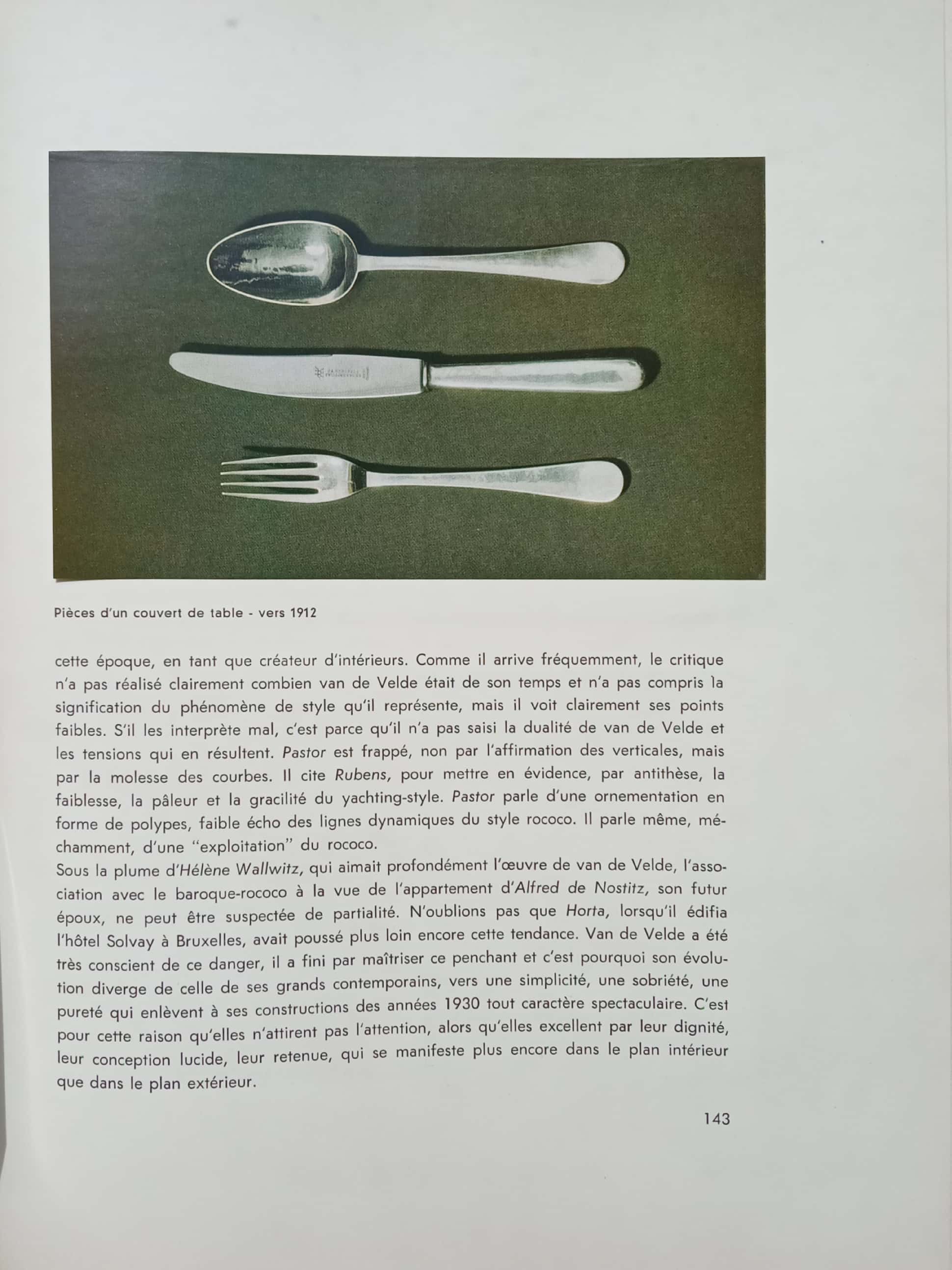 Pièces d'un couvert de table - vers 1912

cette époque, en tant que créateur d'intérieurs. Comme il arrive fréquemment, le critique n'a pas réalisé clairement combien van de Velde était de son temps et n'a pas compris la signification du phénomène de style qu'il représente, mais il voit clairement ses points faibles. S'il les interprète mal, c'est parce qu'il n'a pas saisi la dualité de van de Velde et les tensions qui en résultent. Pastor est frappé, non par l'affirmation des verticales, mais par la molesse des courbes. Il cite Rubens, pour mettre en évidence, par antithèse, la faiblesse, la pâleur et la gracilité du yachting-style. Pastor parle d'une ornementation en forme de polypes, faible écho des lignes dynamiques du style rococo. Il parle même, méchamment, d'une "exploitation" du rococo.
Sous la plume d'Hélène Wallwitz, qui aimait profondément l'œuvre de van de Velde, l'association avec le baroque-rococo à la vue de l'appartement d'Alfred de Nostitz, son futur époux, ne peut être suspectée de partialité. N'oublions pas que Horta, lorsqu'il édifia l'hôtel Solvay à Bruxelles, avait poussé plus loin encore cette tendance. Van de Velde a été très conscient de ce danger, il a fini par maîtriser ce penchant et c'est pourquoi son évolution diverge de celle de ses grands contemporains, vers une simplicité, une sobriété, une pureté qui enlèvent à ses constructions des années 1930 tout caractère spectaculaire. C'est pour cette raison qu'elles n'attirent pas l'attention, alors qu'elles excellent par leur dignité, leur conception lucide, leur retenue, qui se manifeste plus encore dans le plan intérieur que dans le plan extérieur.

143